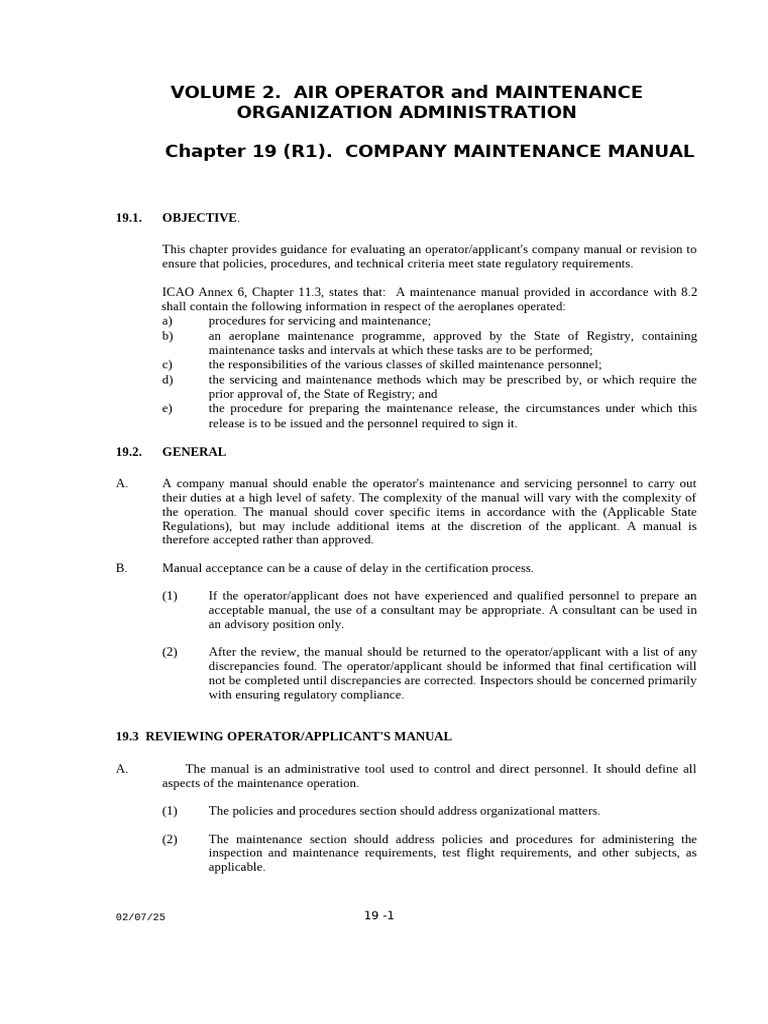 VOLUME 2. AIR OPERATOR and MAINTENANCE ORGANIZATION ADMINISTRATION

Chapter 19 (R1). COMPANY MAINTENANCE MANUAL

19.1. OBJECTIVE.

This chapter provides guidance for evaluating an operator/applicant's company manual or revision to ensure that policies, procedures, and technical criteria meet state regulatory requirements.

ICAO Annex 6, Chapter 11.3, states that: A maintenance manual provided in accordance with 8.2 shall contain the following information in respect of the aeroplanes operated:
a) procedures for servicing and maintenance;
b) an aeroplane maintenance programme, approved by the State of Registry, containing maintenance tasks and intervals at which these tasks are to be performed;
c) the responsibilities of the various classes of skilled maintenance personnel;
d) the servicing and maintenance methods which may be prescribed by, or which require the prior approval of, the State of Registry; and
e) the procedure for preparing the maintenance release, the circumstances under which this release is to be issued and the personnel required to sign it.

19.2. GENERAL

A. A company manual should enable the operator's maintenance and servicing personnel to carry out their duties at a high level of safety. The complexity of the manual will vary with the complexity of the operation. The manual should cover specific items in accordance with the (Applicable State Regulations), but may include additional items at the discretion of the applicant. A manual is therefore accepted rather than approved.

B. Manual acceptance can be a cause of delay in the certification process.

(1) If the operator/applicant does not have experienced and qualified personnel to prepare an acceptable manual, the use of a consultant may be appropriate. A consultant can be used in an advisory position only.

(2) After the review, the manual should be returned to the operator/applicant with a list of any discrepancies found. The operator/applicant should be informed that final certification will not be completed until discrepancies are corrected. Inspectors should be concerned primarily with ensuring regulatory compliance.

19.3 REVIEWING OPERATOR/APPLICANT'S MANUAL

A. The manual is an administrative tool used to control and direct personnel. It should define all aspects of the maintenance operation.

(1) The policies and procedures section should address organizational matters.

(2) The maintenance section should address policies and procedures for administering the inspection and maintenance requirements, test flight requirements, and other subjects, as applicable.

02/07/25

19 -1